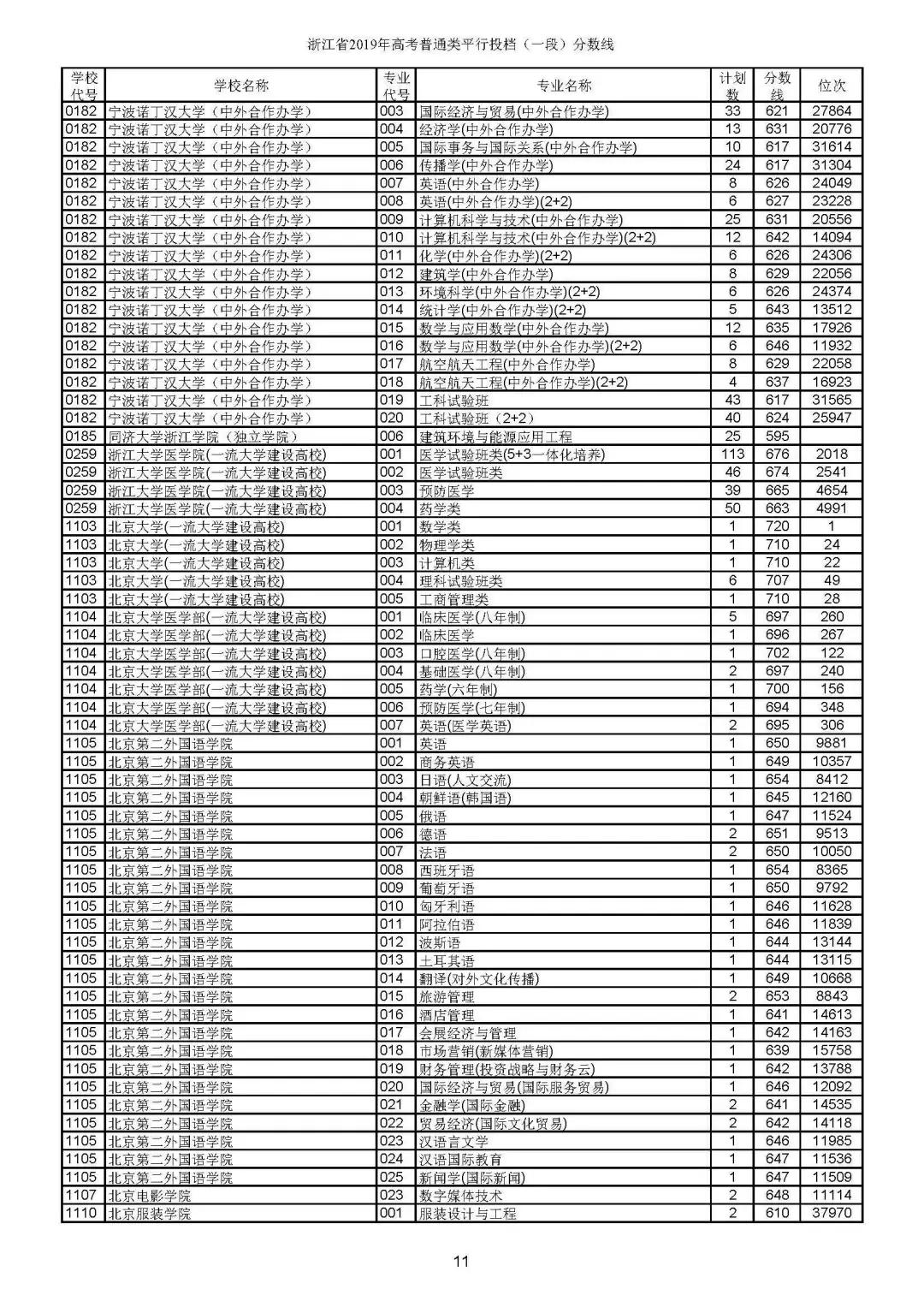 浙江省2019年高考普通类平行投档（一段）分数线

| 学校代号 | 学校名称 | 专业代号 | 专业名称 | 计划数 | 分数线 | 位次 |
|---|---|---|---|---|---|---|
| 0182 | 宁波诺丁汉大学（中外合作办学） | 003 | 国际经济与贸易(中外合作办学) | 33 | 621 | 27864 |
| 0182 | 宁波诺丁汉大学（中外合作办学） | 004 | 经济学(中外合作办学) | 13 | 631 | 20776 |
| 0182 | 宁波诺丁汉大学（中外合作办学） | 005 | 国际事务与国际关系(中外合作办学) | 10 | 617 | 31614 |
| 0182 | 宁波诺丁汉大学（中外合作办学） | 006 | 传播学(中外合作办学) | 24 | 617 | 31304 |
| 0182 | 宁波诺丁汉大学（中外合作办学） | 007 | 英语(中外合作办学) | 8 | 626 | 24049 |
| 0182 | 宁波诺丁汉大学（中外合作办学） | 008 | 英语(中外合作办学)(2+2) | 6 | 627 | 23228 |
| 0182 | 宁波诺丁汉大学（中外合作办学） | 009 | 计算机科学与技术(中外合作办学) | 25 | 631 | 20556 |
| 0182 | 宁波诺丁汉大学（中外合作办学） | 010 | 计算机科学与技术(中外合作办学)(2+2) | 12 | 642 | 14094 |
| 0182 | 宁波诺丁汉大学（中外合作办学） | 011 | 化学(中外合作办学)(2+2) | 6 | 626 | 24306 |
| 0182 | 宁波诺丁汉大学（中外合作办学） | 012 | 建筑学(中外合作办学) | 8 | 629 | 22056 |
| 0182 | 宁波诺丁汉大学（中外合作办学） | 013 | 环境科学(中外合作办学)(2+2) | 6 | 626 | 24374 |
| 0182 | 宁波诺丁汉大学（中外合作办学） | 014 | 统计学(中外合作办学)(2+2) | 5 | 643 | 13512 |
| 0182 | 宁波诺丁汉大学（中外合作办学） | 015 | 数学与应用数学(中外合作办学) | 12 | 635 | 17926 |
| 0182 | 宁波诺丁汉大学（中外合作办学） | 016 | 数学与应用数学(中外合作办学)(2+2) | 6 | 646 | 11932 |
| 0182 | 宁波诺丁汉大学（中外合作办学） | 017 | 航空航天工程(中外合作办学) | 8 | 629 | 22058 |
| 0182 | 宁波诺丁汉大学（中外合作办学） | 018 | 航空航天工程(中外合作办学)(2+2) | 4 | 637 | 16923 |
| 0182 | 宁波诺丁汉大学（中外合作办学） | 019 | 工科试验班 | 43 | 617 | 31565 |
| 0182 | 宁波诺丁汉大学（中外合作办学） | 020 | 工科试验班（2+2） | 40 | 624 | 25947 |
| 0185 | 同济大学浙江学院（独立学院） | 006 | 建筑环境与能源应用工程 | 25 | 595 | |
| 0259 | 浙江大学医学院(一流大学建设高校) | 001 | 医学试验班类(5+3一体化培养) | 113 | 676 | 2018 |
| 0259 | 浙江大学医学院(一流大学建设高校) | 002 | 医学试验班类 | 46 | 674 | 2541 |
| 0259 | 浙江大学医学院(一流大学建设高校) | 003 | 预防医学 | 39 | 665 | 4654 |
| 0259 | 浙江大学医学院(一流大学建设高校) | 004 | 药学类 | 50 | 663 | 4991 |
| 1103 | 北京大学(一流大学建设高校) | 001 | 数学类 | 1 | 720 | 1 |
| 1103 | 北京大学(一流大学建设高校) | 002 | 物理学类 | 1 | 710 | 24 |
| 1103 | 北京大学(一流大学建设高校) | 003 | 计算机类 | 1 | 710 | 22 |
| 1103 | 北京大学(一流大学建设高校) | 004 | 理科试验班类 | 6 | 707 | 49 |
| 1103 | 北京大学(一流大学建设高校) | 005 | 工商管理类 | 1 | 710 | 28 |
| 1104 | 北京大学医学部(一流大学建设高校) | 001 | 临床医学(八年制) | 5 | 697 | 260 |
| 1104 | 北京大学医学部(一流大学建设高校) | 002 | 临床医学 | 1 | 696 | 267 |
| 1104 | 北京大学医学部(一流大学建设高校) | 003 | 口腔医学(八年制) | 1 | 702 | 122 |
| 1104 | 北京大学医学部(一流大学建设高校) | 004 | 基础医学(八年制) | 2 | 697 | 240 |
| 1104 | 北京大学医学部(一流大学建设高校) | 005 | 药学(六年制) | 1 | 700 | 156 |
| 1104 | 北京大学医学部(一流大学建设高校) | 006 | 预防医学(七年制) | 1 | 694 | 348 |
| 1104 | 北京大学医学部(一流大学建设高校) | 007 | 英语(医学英语) | 2 | 695 | 306 |
| 1105 | 北京第二外国语学院 | 001 | 英语 | 1 | 650 | 9881 |
| 1105 | 北京第二外国语学院 | 002 | 商务英语 | 1 | 649 | 10357 |
| 1105 | 北京第二外国语学院 | 003 | 日语(人文交流) | 1 | 654 | 8412 |
| 1105 | 北京第二外国语学院 | 004 | 朝鲜语(韩国语) | 1 | 645 | 12160 |
| 1105 | 北京第二外国语学院 | 005 | 俄语 | 1 | 647 | 11524 |
| 1105 | 北京第二外国语学院 | 006 | 德语 | 2 | 651 | 9513 |
| 1105 | 北京第二外国语学院 | 007 | 法语 | 2 | 650 | 10050 |
| 1105 | 北京第二外国语学院 | 008 | 西班牙语 | 1 | 654 | 8365 |
| 1105 | 北京第二外国语学院 | 009 | 葡萄牙语 | 1 | 650 | 9792 |
| 1105 | 北京第二外国语学院 | 010 | 匈牙利语 | 1 | 646 | 11628 |
| 1105 | 北京第二外国语学院 | 011 | 阿拉伯语 | 1 | 646 | 11839 |
| 1105 | 北京第二外国语学院 | 012 | 波斯语 | 1 | 644 | 13144 |
| 1105 | 北京第二外国语学院 | 013 | 土耳其语 | 1 | 644 | 13115 |
| 1105 | 北京第二外国语学院 | 014 | 翻译(对外文化传播) | 1 | 649 | 10668 |
| 1105 | 北京第二外国语学院 | 015 | 旅游管理 | 2 | 653 | 8843 |
| 1105 | 北京第二外国语学院 | 016 | 酒店管理 | 1 | 641 | 14613 |
| 1105 | 北京第二外国语学院 | 017 | 会展经济与管理 | 1 | 642 | 14163 |
| 1105 | 北京第二外国语学院 | 018 | 市场营销(新媒体营销) | 1 | 639 | 15758 |
| 1105 | 北京第二外国语学院 | 019 | 财务管理(投资战略与财务云) | 1 | 642 | 13788 |
| 1105 | 北京第二外国语学院 | 020 | 国际经济与贸易(国际服务贸易) | 1 | 646 | 12092 |
| 1105 | 北京第二外国语学院 | 021 | 金融学(国际金融) | 2 | 641 | 14535 |
| 1105 | 北京第二外国语学院 | 022 | 贸易经济(国际文化贸易) | 2 | 642 | 14118 |
| 1105 | 北京第二外国语学院 | 023 | 汉语言文学 | 1 | 646 | 11985 |
| 1105 | 北京第二外国语学院 | 024 | 汉语国际教育 | 1 | 647 | 11536 |
| 1105 | 北京第二外国语学院 | 025 | 新闻学(国际新闻) | 1 | 647 | 11509 |
| 1107 | 北京电影学院 | 023 | 数字媒体技术 | 2 | 648 | 11114 |
| 1110 | 北京服装学院 | 001 | 服装设计与工程 | 2 | 610 | 37970 |

11